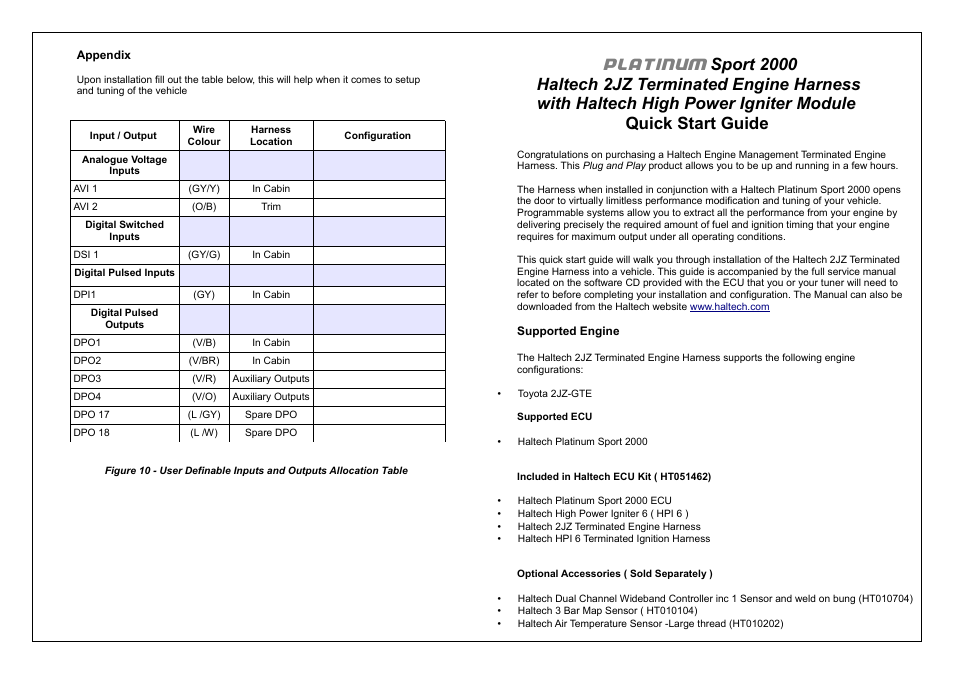 Appendix

Upon installation fill out the table below, this will help when it comes to setup and tuning of the vehicle

| Input / Output | Wire Colour | Harness Location | Configuration |
|---|---|---|---|
| Analogue Voltage Inputs | | | |
| AVI 1 | (GY/Y) | In Cabin | |
| AVI 2 | (O/B) | Trim | |
| Digital Switched Inputs | | | |
| DSI 1 | (GY/G) | In Cabin | |
| Digital Pulsed Inputs | | | |
| DPI1 | (GY) | In Cabin | |
| Digital Pulsed Outputs | | | |
| DPO1 | (V/B) | In Cabin | |
| DPO2 | (V/BR) | In Cabin | |
| DPO3 | (V/R) | Auxiliary Outputs | |
| DPO4 | (V/O) | Auxiliary Outputs | |
| DPO 17 | (L /GY) | Spare DPO | |
| DPO 18 | (L /W) | Spare DPO | |

Figure 10 - User Definable Inputs and Outputs Allocation Table

PLATINUM Sport 2000
Haltech 2JZ Terminated Engine Harness with Haltech High Power Igniter Module
Quick Start Guide

Congratulations on purchasing a Haltech Engine Management Terminated Engine Harness. This Plug and Play product allows you to be up and running in a few hours.

The Harness when installed in conjunction with a Haltech Platinum Sport 2000 opens the door to virtually limitless performance modification and tuning of your vehicle. Programmable systems allow you to extract all the performance from your engine by delivering precisely the required amount of fuel and ignition timing that your engine requires for maximum output under all operating conditions.

This quick start guide will walk you through installation of the Haltech 2JZ Terminated Engine Harness into a vehicle. This guide is accompanied by the full service manual located on the software CD provided with the ECU that you or your tuner will need to refer to before completing your installation and configuration. The Manual can also be downloaded from the Haltech website www.haltech.com

Supported Engine

The Haltech 2JZ Terminated Engine Harness supports the following engine configurations:

• Toyota 2JZ-GTE

Supported ECU

• Haltech Platinum Sport 2000

Included in Haltech ECU Kit ( HT051462)

• Haltech Platinum Sport 2000 ECU
• Haltech High Power Igniter 6 ( HPI 6 )
• Haltech 2JZ Terminated Engine Harness
• Haltech HPI 6 Terminated Ignition Harness

Optional Accessories ( Sold Separately )

• Haltech Dual Channel Wideband Controller inc 1 Sensor and weld on bung (HT010704)
• Haltech 3 Bar Map Sensor ( HT010104)
• Haltech Air Temperature Sensor -Large thread (HT010202)